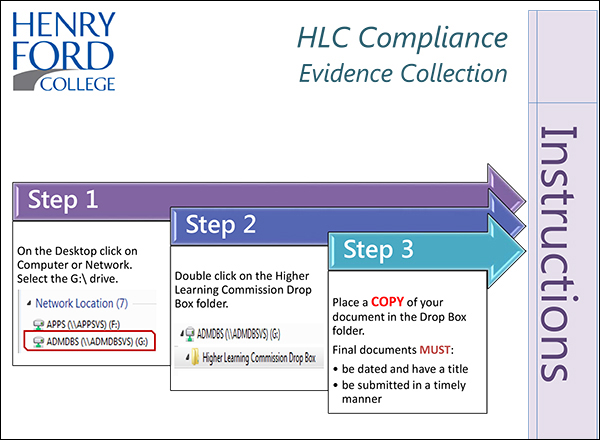 HENRY FORD COLLEGE

HLC Compliance
Evidence Collection

Instructions

Step 1

On the Desktop click on Computer or Network. Select the G:\ drive.

Network Location (7)

APPS (\\APPSVS) (F:)

ADMDBS (\\ADMDBSVS) (G:)

Step 2

Double click on the Higher Learning Commission Drop Box folder.

ADMDBS (\\ADMDBSVS) (G:)

Higher Learning Commission Drop Box

Step 3

Place a COPY of your document in the Drop Box folder.

Final documents MUST:

• be dated and have a title
• be submitted in a timely manner